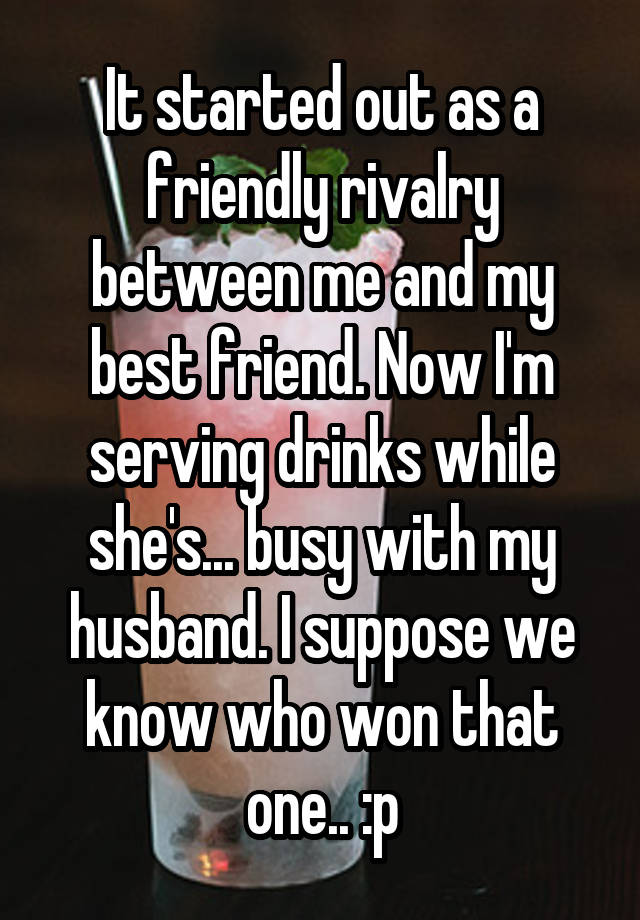 It started out as a friendly rivalry between me and my best friend. Now I'm serving drinks while she's... busy with my husband. I suppose we know who won that one.. :p